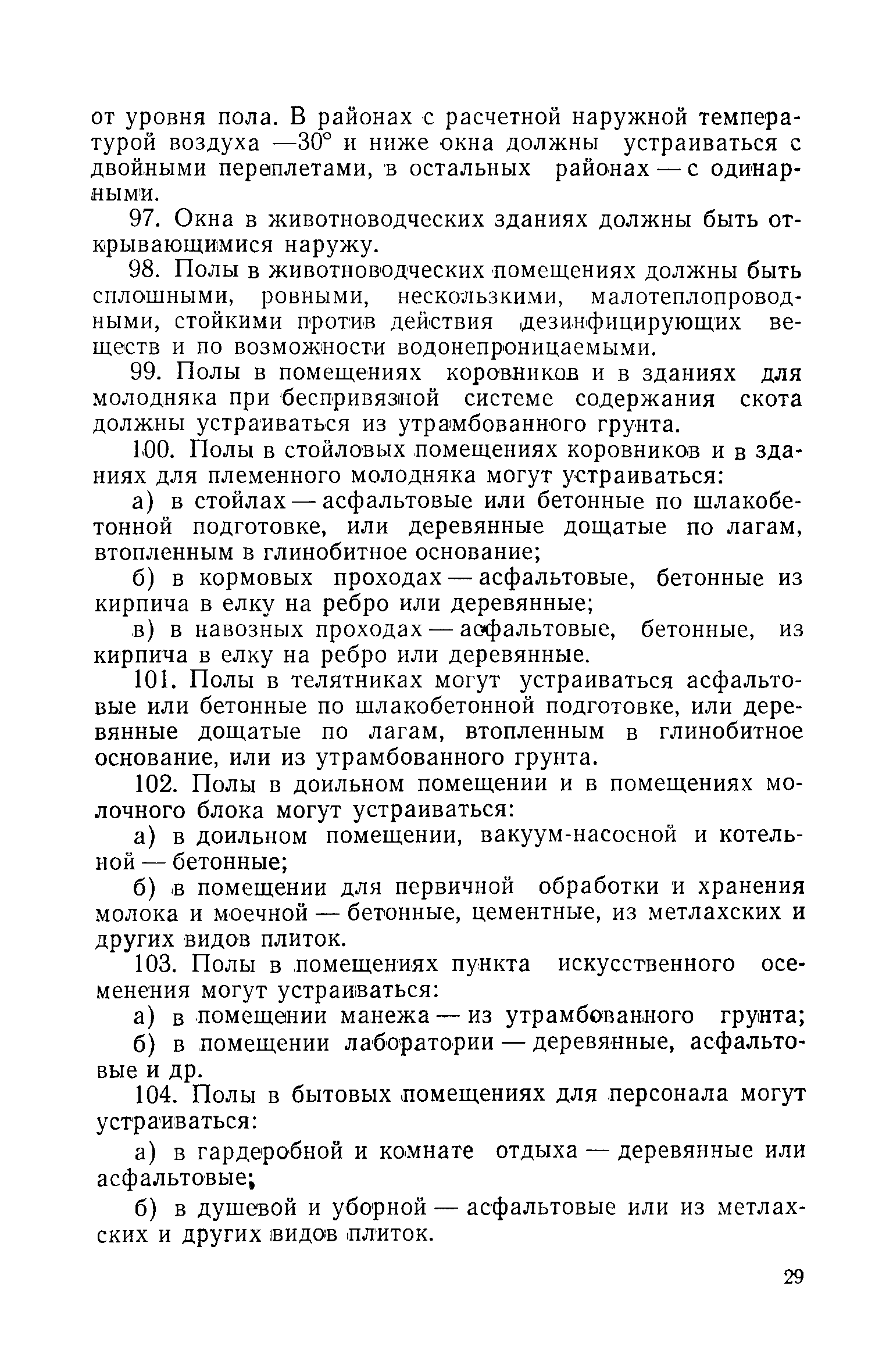 от уровня пола. В районах с расчетной наружной температурой воздуха —30° и ниже окна должны устраиваться с двойными переплетами, в остальных районах — с одинарными.

97. Окна в животноводческих зданиях должны быть открывающимися наружу.

98. Полы в животноводческих помещениях должны быть сплошными, ровными, нескользкими, малотеплопроводными, стойкими против действия дезинфицирующих веществ и по возможности водонепроницаемыми.

99. Полы в помещениях коровников и в зданиях для молодняка при беспривязной системе содержания скота должны устраиваться из утрамбованного грунта.

100. Полы в стойловых помещениях коровников и в зданиях для племенного молодняка могут устраиваться:

а) в стойлах — асфальтовые или бетонные по шлакобетонной подготовке, или деревянные дощатые по лагам, втопленным в глинобитное основание;

б) в кормовых проходах — асфальтовые, бетонные из кирпича в елку на ребро или деревянные;

в) в навозных проходах — асфальтовые, бетонные, из кирпича в елку на ребро или деревянные.

101. Полы в телятниках могут устраиваться асфальтовые или бетонные по шлакобетонной подготовке, или деревянные дощатые по лагам, втопленным в глинобитное основание, или из утрамбованного грунта.

102. Полы в доильном помещении и в помещениях молочного блока могут устраиваться:

а) в доильном помещении, вакуум-насосной и котельной — бетонные;

б) в помещении для первичной обработки и хранения молока и моечной — бетонные, цементные, из метлахских и других видов плиток.

103. Полы в помещениях пункта искусственного осеменения могут устраиваться:

а) в помещении манежа — из утрамбованного грунта;

б) в помещении лаборатории — деревянные, асфальтовые и др.

104. Полы в бытовых помещениях для персонала могут устраиваться:

а) в гардеробной и комнате отдыха — деревянные или асфальтовые;

б) в душевой и уборной — асфальтовые или из метлахских и других видов плиток.

29